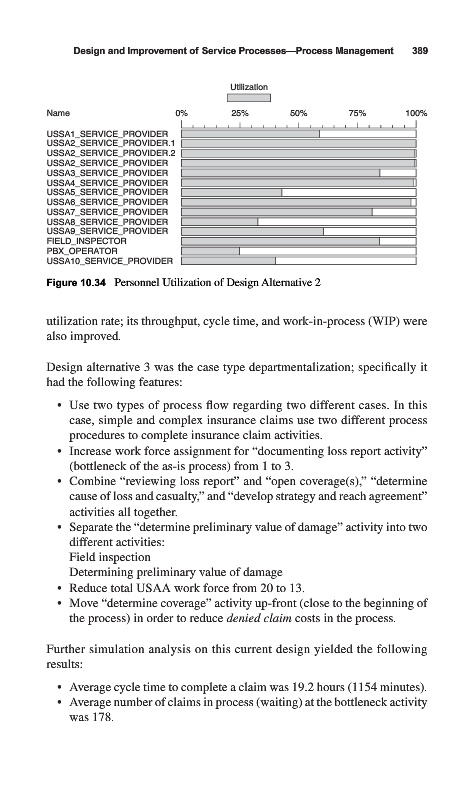 Design and Improvement of Service Processes—Process Management 389

Utilization

Name 0% 25% 50% 75% 100%

USSA1_SERVICE_PROVIDER
USSA2_SERVICE_PROVIDER.1
USSA2_SERVICE_PROVIDER.2
USSA2_SERVICE_PROVIDER
USSA3_SERVICE_PROVIDER
USSA4_SERVICE_PROVIDER
USSA5_SERVICE_PROVIDER
USSA6_SERVICE_PROVIDER
USSA7_SERVICE_PROVIDER
USSA8_SERVICE_PROVIDER
USSA9_SERVICE_PROVIDER
FIELD_INSPECTOR
PBX_OPERATOR
USSA10_SERVICE_PROVIDER

Figure 10.34 Personnel Utilization of Design Alternative 2

utilization rate; its throughput, cycle time, and work-in-process (WIP) were also improved.

Design alternative 3 was the case type departmentalization; specifically it had the following features:

• Use two types of process flow regarding two different cases. In this case, simple and complex insurance claims use two different process procedures to complete insurance claim activities.
• Increase work force assignment for "documenting loss report activity" (bottleneck of the as-is process) from 1 to 3.
• Combine "reviewing loss report" and "open coverage(s)," "determine cause of loss and casualty," and "develop strategy and reach agreement" activities all together.
• Separate the "determine preliminary value of damage" activity into two different activities:
Field inspection
Determining preliminary value of damage
• Reduce total USAA work force from 20 to 13.
• Move "determine coverage" activity up-front (close to the beginning of the process) in order to reduce denied claim costs in the process.

Further simulation analysis on this current design yielded the following results:

• Average cycle time to complete a claim was 19.2 hours (1154 minutes).
• Average number of claims in process (waiting) at the bottleneck activity was 178.